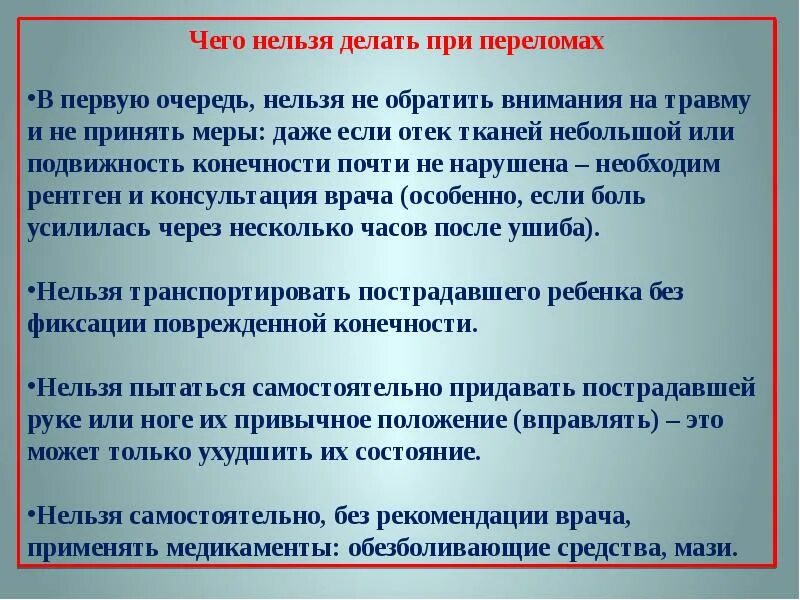 Чего нельзя делать при переломах

•В первую очередь, нельзя не обратить внимания на травму и не принять меры: даже если отек тканей небольшой или подвижность конечности почти не нарушена – необходим рентген и консультация врача (особенно, если боль усилилась через несколько часов после ушиба).

•Нельзя транспортировать пострадавшего ребенка без фиксации поврежденной конечности.

•Нельзя пытаться самостоятельно придавать пострадавшей руке или ноге их привычное положение (вправлять) – это может только ухудшить их состояние.

•Нельзя самостоятельно, без рекомендации врача, применять медикаменты: обезболивающие средства, мази.